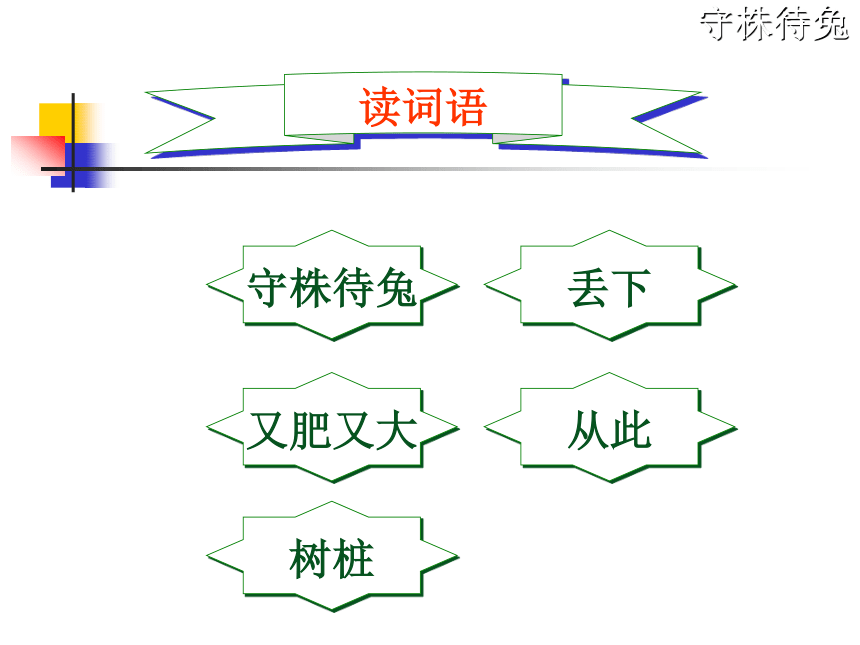 守株待兔

读词语

守株待兔

丢下

又肥又大

从此

树桩